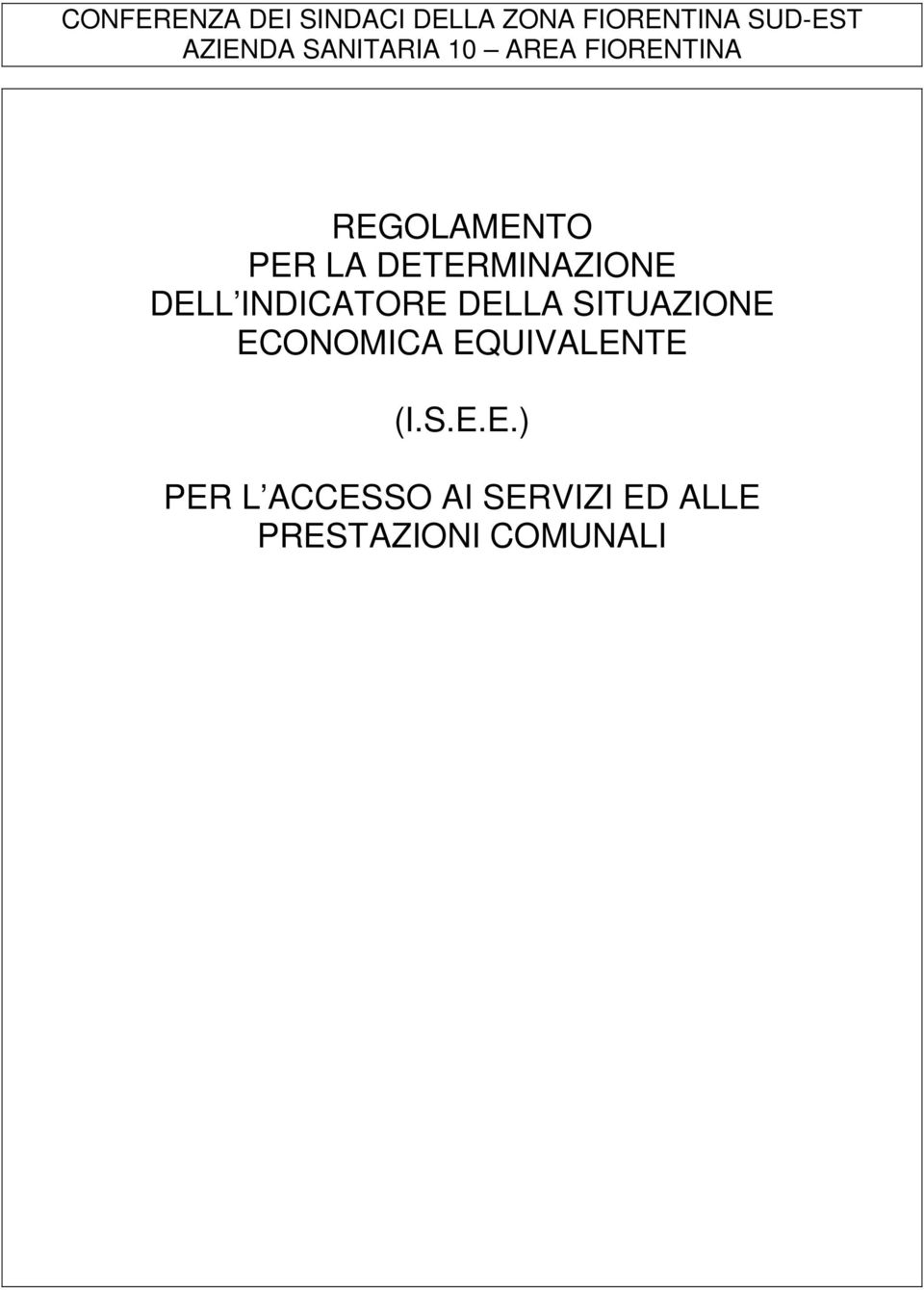 CONFERENZA DEI SINDACI DELLA ZONA FIORENTINA SUD-EST
AZIENDA SANITARIA 10 AREA FIORENTINA

REGOLAMENTO
PER LA DETERMINAZIONE
DELL INDICATORE DELLA SITUAZIONE
ECONOMICA EQUIVALENTE

(I.S.E.E.)

PER L ACCESSO AI SERVIZI ED ALLE
PRESTAZIONI COMUNALI